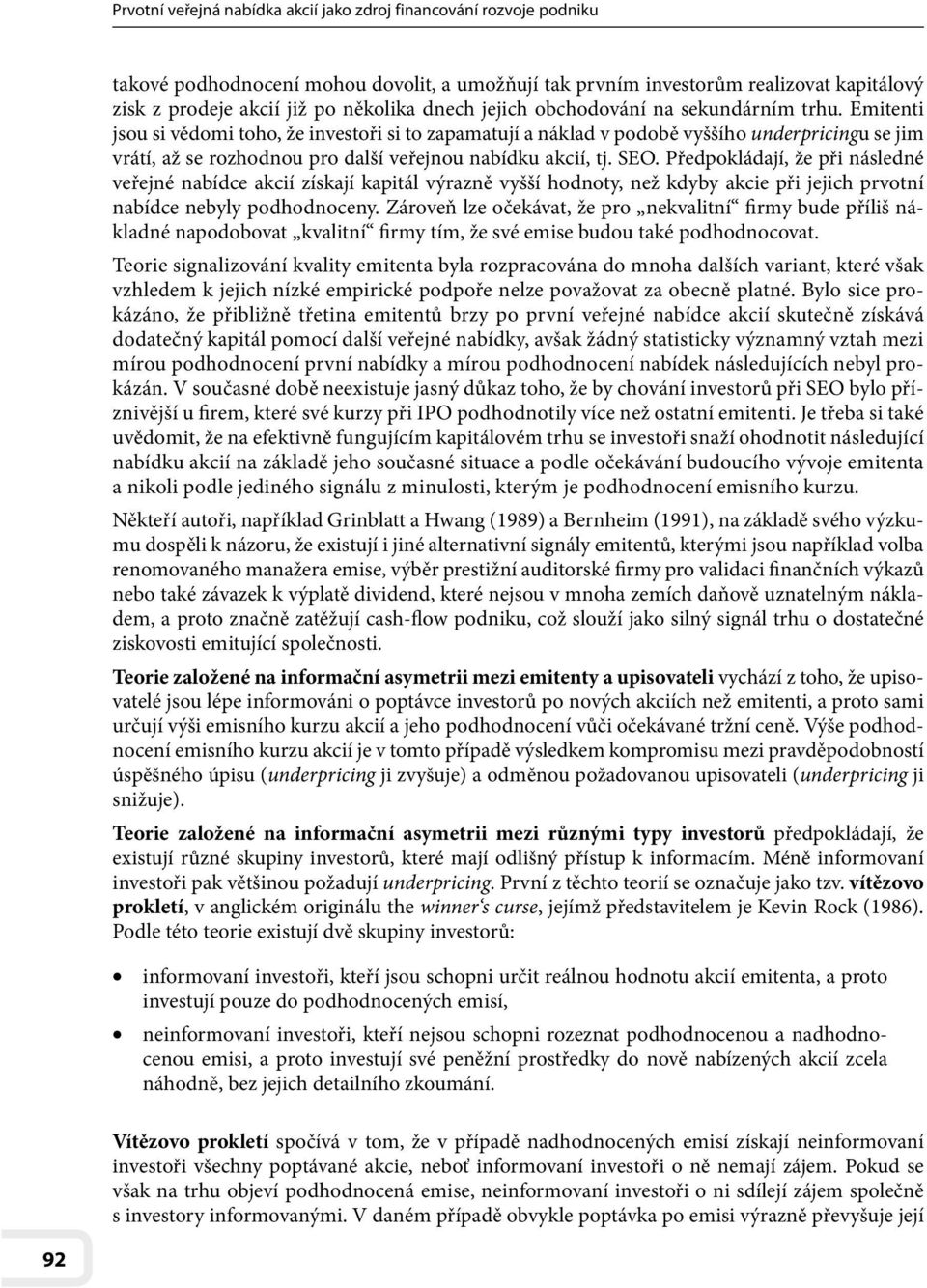 Prvotní veřejná nabídka akcií jako zdroj financování rozvoje podniku

takové podhodnocení mohou dovolit, a umožňují tak prvním investorům realizovat kapitálový zisk z prodeje akcií již po několika dnech jejich obchodování na sekundárním trhu. Emitenti jsou si vědomi toho, že investoři si to zapamatují a náklad v podobě vyššího underpricingu se jim vrátí, až se rozhodnou pro další veřejnou nabídku akcií, tj. SEO. Předpokládají, že při následné veřejné nabídce akcií získají kapitál výrazně vyšší hodnoty, než kdyby akcie při jejich prvotní nabídce nebyly podhodnoceny. Zároveň lze očekávat, že pro „nekvalitní“ firmy bude příliš nákladné napodobovat „kvalitní“ firmy tím, že své emise budou také podhodnocovat.

Teorie signalizování kvality emitenta byla rozpracována do mnoha dalších variant, které však vzhledem k jejich nízké empirické podpoře nelze považovat za obecně platné. Bylo sice prokázáno, že přibližně třetina emitentů brzy po první veřejné nabídce akcií skutečně získává dodatečný kapitál pomocí další veřejné nabídky, avšak žádný statisticky významný vztah mezi mírou podhodnocení první nabídky a mírou podhodnocení nabídek následujících nebyl prokázán. V současné době neexistuje jasný důkaz toho, že by chování investorů při SEO bylo příznivější u firem, které své kurzy při IPO podhodnotily více než ostatní emitenti. Je třeba si také uvědomit, že na efektivně fungujícím kapitálovém trhu se investoři snaží ohodnotit následující nabídku akcií na základě jeho současné situace a podle očekávání budoucího vývoje emitenta a nikoli podle jediného signálu z minulosti, kterým je podhodnocení emisního kurzu.

Někteří autoři, například Grinblatt a Hwang (1989) a Bernheim (1991), na základě svého výzkumu dospěli k názoru, že existují i jiné alternativní signály emitentů, kterými jsou například volba renomovaného manažera emise, výběr prestižní auditorské firmy pro validaci finančních výkazů nebo také závazek k výplatě dividend, které nejsou v mnoha zemích daňově uznatelným nákladem, a proto značně zatěžují cash-flow podniku, což slouží jako silný signál trhu o dostatečné ziskovosti emitující společnosti.

Teorie založené na informační asymetrii mezi emitenty a upisovateli vychází z toho, že upisovatelé jsou lépe informováni o poptávce investorů po nových akciích než emitenti, a proto sami určují výši emisního kurzu akcií a jeho podhodnocení vůči očekávané tržní ceně. Výše podhodnocení emisního kurzu akcií je v tomto případě výsledkem kompromisu mezi pravděpodobností úspěšného úpisu (underpricing ji zvyšuje) a odměnou požadovanou upisovateli (underpricing ji snižuje).

Teorie založené na informační asymetrii mezi různými typy investorů předpokládají, že existují různé skupiny investorů, které mají odlišný přístup k informacím. Méně informovaní investoři pak většinou požadují underpricing. První z těchto teorií se označuje jako tzv. vítězovo prokletí, v anglickém originálu the winner's curse, jejímž představitelem je Kevin Rock (1986). Podle této teorie existují dvě skupiny investorů:

• informovaní investoři, kteří jsou schopni určit reálnou hodnotu akcií emitenta, a proto investují pouze do podhodnocených emisí,

• neinformovaní investoři, kteří nejsou schopni rozeznat podhodnocenou a nadhodnocenou emisi, a proto investují své peněžní prostředky do nově nabízených akcií zcela náhodně, bez jejich detailního zkoumání.

Vítězovo prokletí spočívá v tom, že v případě nadhodnocených emisí získají neinformovaní investoři všechny poptávané akcie, neboť informovaní investoři o ně nemají zájem. Pokud se však na trhu objeví podhodnocená emise, neinformovaní investoři o ni sdílejí zájem společně s investory informovanými. V daném případě obvykle poptávka po emisi výrazně převyšuje její

92